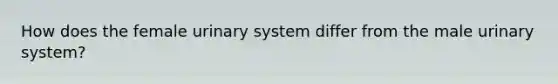 How does the female urinary system differ from the male urinary system?